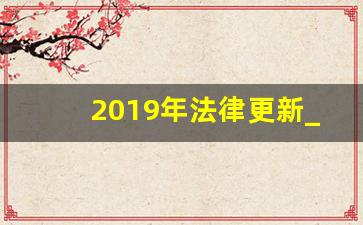 2019年法律更新_